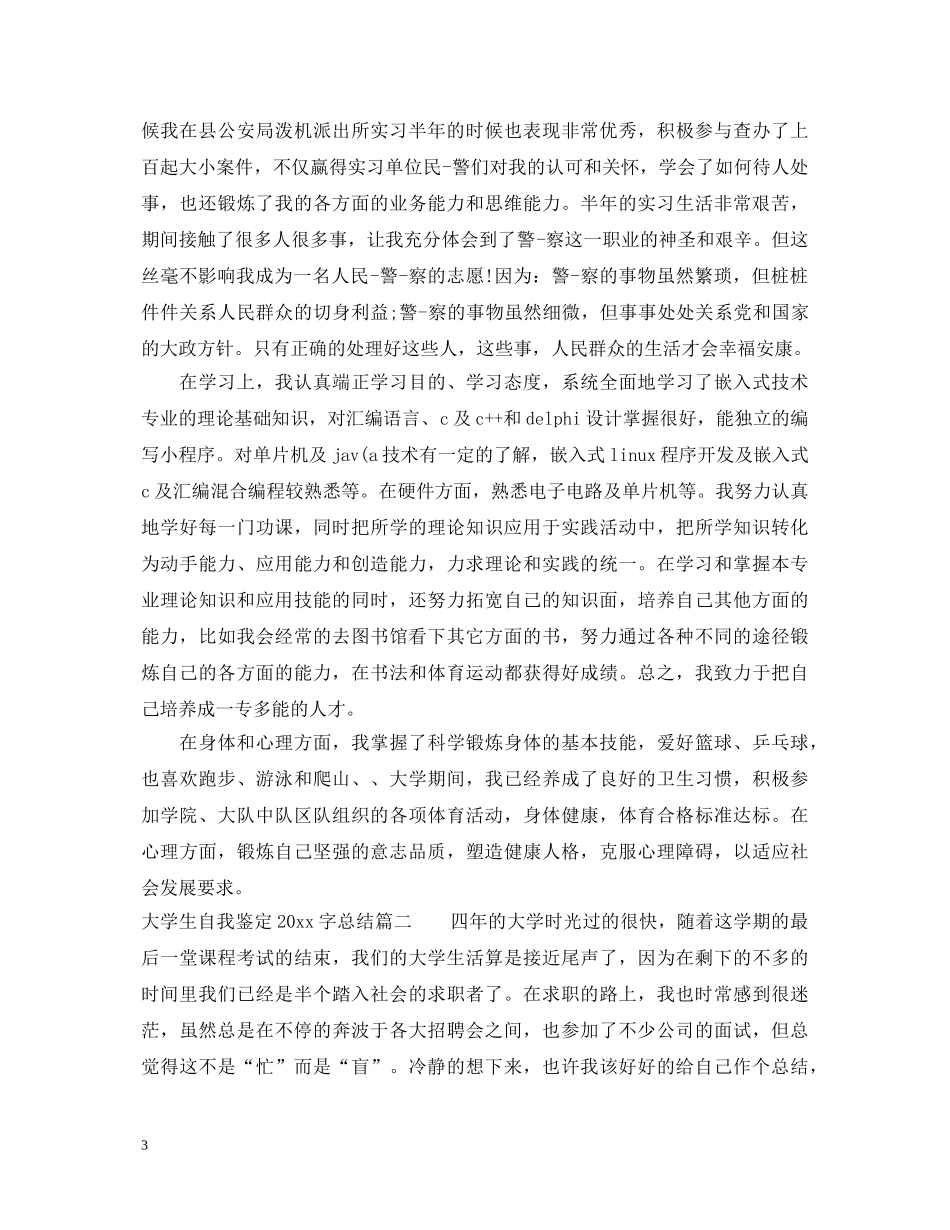 候我在县公安局泼机派出所实习半年的时候也表现非常优秀，积极参与查办了上百起大小案件，不仅赢得实习单位民-警们对我的认可和关怀，学会了如何待人处事，也还锻炼了我的各方面的业务能力和思维能力。半年的实习生活非常艰苦，期间接触了很多人很多事，让我充分体会到了警-察这一职业的神圣和艰辛。但这丝毫不影响我成为一名人民-警-察的志愿!因为：警-察的事物虽然繁琐，但桩桩件件关系人民群众的切身利益;警-察的事物虽然细微，但事事处处关系党和国家的大政方针。只有正确的处理好这些人，这些事，人民群众的生活才会幸福安康。

在学习上，我认真端正学习目的、学习态度，系统全面地学习了嵌入式技术专业的理论基础知识，对汇编语言、c 及 c++和 delphi 设计掌握很好，能独立的编写小程序。对单片机及 jav(a 技术有一定的了解，嵌入式 linux 程序开发及嵌入式 c 及汇编混合编程较熟悉等。在硬件方面，熟悉电子电路及单片机等。我努力认真地学好每一门功课，同时把所学的理论知识应用于实践活动中，把所学知识转化为动手能力、应用能力和创造能力，力求理论和实践的统一。在学习和掌握本专业理论知识和应用技能的同时，还努力拓宽自己的知识面，培养自己其他方面的能力，比如我会经常的去图书馆看下其它方面的书，努力通过各种不同的途径锻炼自己的各方面的能力，在书法和体育运动都获得好成绩。总之，我致力于把自己培养成一专多能的人才。

在身体和心理方面，我掌握了科学锻炼身体的基本技能，爱好篮球、乒乓球，也喜欢跑步、游泳和爬山、、大学期间，我已经养成了良好的卫生习惯，积极参加学院、大队中队区队组织的各项体育活动，身体健康，体育合格标准达标。在心理方面，锻炼自己坚强的意志品质，塑造健康人格，克服心理障碍，以适应社会发展要求。

大学生自我鉴定 20xx 字总结篇二　　四年的大学时光过的很快，随着这学期的最后一堂课程考试的结束，我们的大学生活算是接近尾声了，因为在剩下的不多的时间里我们已经是半个踏入社会的求职者了。在求职的路上，我也时常感到很迷茫，虽然总是在不停的奔波于各大招聘会之间，也参加了不少公司的面试，但总觉得这不是“忙”而是“盲”。冷静的想下来，也许我该好好的给自己作个总结，

3